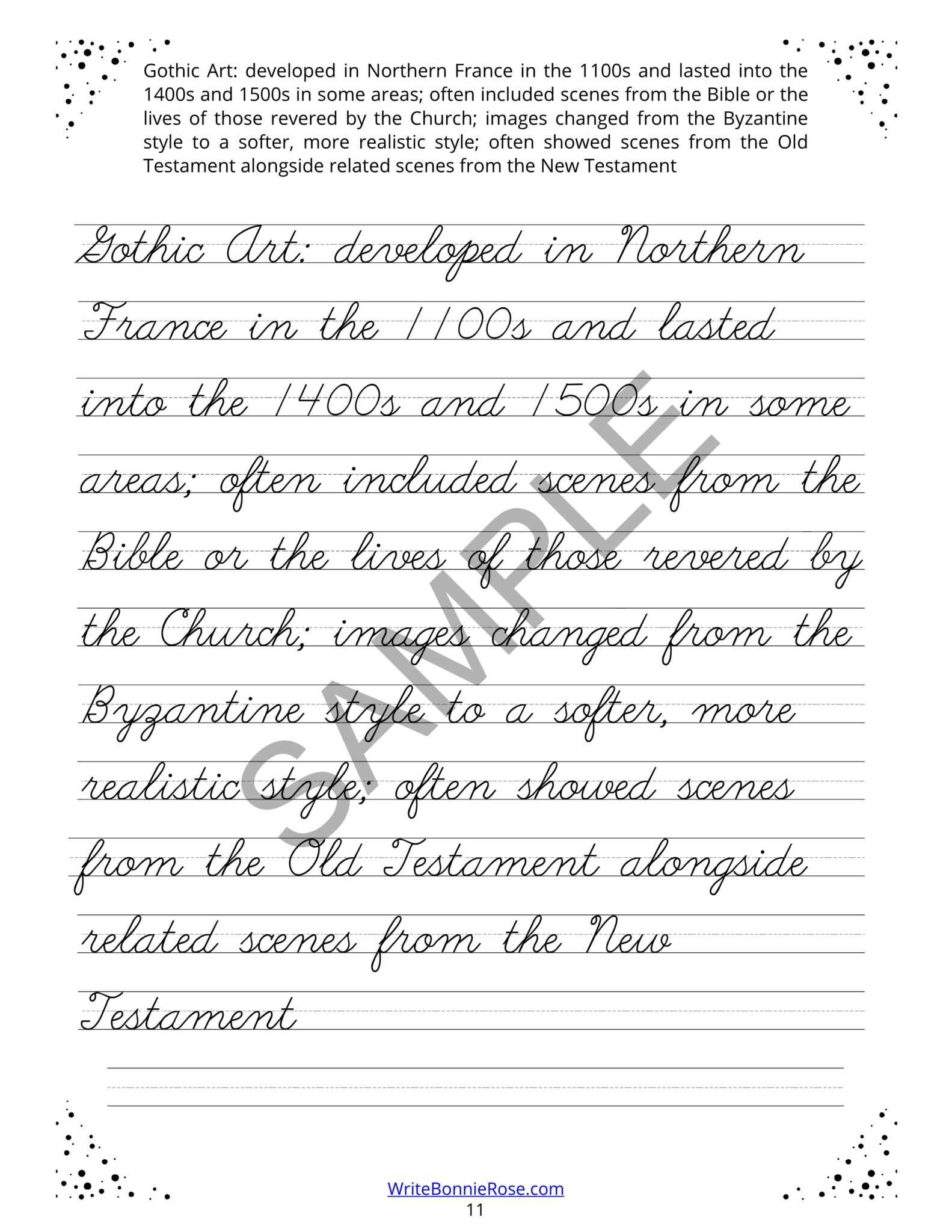 Gothic Art: developed in Northern France in the 1100s and lasted into the 1400s and 1500s in some areas; often included scenes from the Bible or the lives of those revered by the Church; images changed from the Byzantine style to a softer, more realistic style; often showed scenes from the Old Testament alongside related scenes from the New Testament

Gothic Art: developed in Northern France in the 1100s and lasted into the 1400s and 1500s in some areas; often included scenes from the Bible or the lives of those revered by the Church; images changed from the Byzantine style to a softer, more realistic style; often showed scenes from the Old Testament alongside related scenes from the New Testament

SAMPLE

WriteBonnieRose.com
11